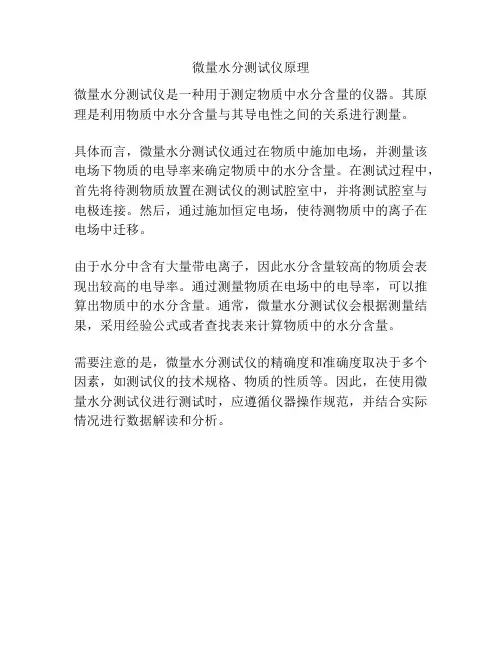 微量水分测试仪原理

微量水分测试仪是一种用于测定物质中水分含量的仪器。其原理是利用物质中水分含量与其导电性之间的关系进行测量。

具体而言，微量水分测试仪通过在物质中施加电场，并测量该电场下物质的电导率来确定物质中的水分含量。在测试过程中，首先将待测物质放置在测试仪的测试腔室中，并将测试腔室与电极连接。然后，通过施加恒定电场，使待测物质中的离子在电场中迁移。

由于水分中含有大量带电离子，因此水分含量较高的物质会表现出较高的电导率。通过测量物质在电场中的电导率，可以推算出物质中的水分含量。通常，微量水分测试仪会根据测量结果，采用经验公式或者查找表来计算物质中的水分含量。

需要注意的是，微量水分测试仪的精确度和准确度取决于多个因素，如测试仪的技术规格、物质的性质等。因此，在使用微量水分测试仪进行测试时，应遵循仪器操作规范，并结合实际情况进行数据解读和分析。